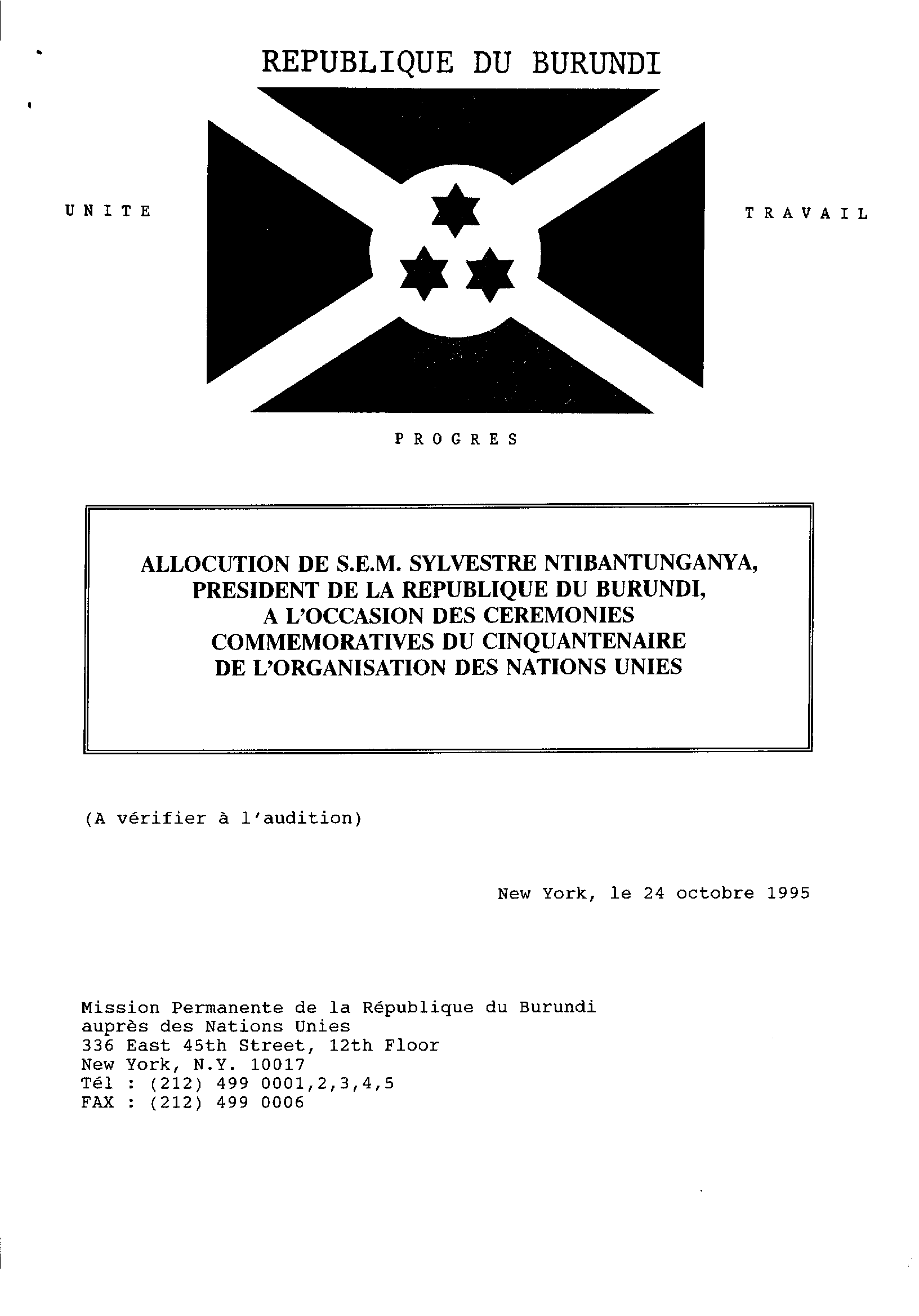 REPUBLIQUE DU BURUNDI

UNITE

TRAVAIL

PROGRES

ALLOCUTION DE S.E.M. SYLVESTRE NTIBANTUNGANYA, PRESIDENT DE LA REPUBLIQUE DU BURUNDI, A L'OCCASION DES CEREMONIES COMMEMORATIVES DU CINQUANTENAIRE DE L'ORGANISATION DES NATIONS UNIES

(A vérifier à l'audition)

New York, le 24 octobre 1995

Mission Permanente de la République du Burundi
auprès des Nations Unies
336 East 45th Street, 12th Floor
New York, N.Y. 10017
Tél : (212) 499 0001,2,3,4,5
FAX : (212) 499 0006